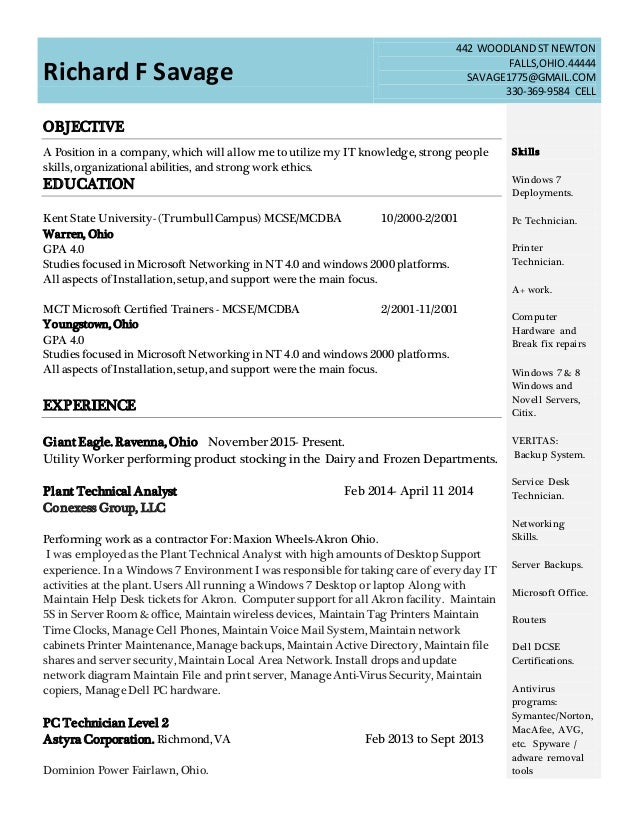 Richard F Savage

442 WOODLAND ST NEWTON FALLS,OHIO.44444
SAVAGE1775@GMAIL.COM
330-369-9584 CELL

OBJECTIVE

A Position in a company, which will allow me to utilize my IT knowledge, strong people skills, organizational abilities, and strong work ethics.

EDUCATION

Kent State University- (Trumbull Campus) MCSE/MCDBA 10/2000-2/2001
Warren, Ohio
GPA 4.0
Studies focused in Microsoft Networking in NT 4.0 and windows 2000 platforms.
All aspects of Installation, setup, and support were the main focus.

MCT Microsoft Certified Trainers - MCSE/MCDBA 2/2001-11/2001
Youngstown, Ohio
GPA 4.0
Studies focused in Microsoft Networking in NT 4.0 and windows 2000 platforms.
All aspects of Installation, setup, and support were the main focus.

EXPERIENCE

Giant Eagle. Ravenna, Ohio November 2015- Present.
Utility Worker performing product stocking in the Dairy and Frozen Departments.

Plant Technical Analyst Feb 2014- April 11 2014
Conexess Group, LLC

Performing work as a contractor For: Maxion Wheels-Akron Ohio.
I was employed as the Plant Technical Analyst with high amounts of Desktop Support experience. In a Windows 7 Environment I was responsible for taking care of every day IT activities at the plant. Users All running a Windows 7 Desktop or laptop Along with Maintain Help Desk tickets for Akron. Computer support for all Akron facility. Maintain 5S in Server Room & office, Maintain wireless devices, Maintain Tag Printers Maintain Time Clocks, Manage Cell Phones, Maintain Voice Mail System, Maintain network cabinets Printer Maintenance, Manage backups, Maintain Active Directory, Maintain file shares and server security, Maintain Local Area Network. Install drops and update network diagram Maintain File and print server, Manage Anti-Virus Security, Maintain copiers, Manage Dell PC hardware.

PC Technician Level 2
Astyra Corporation. Richmond, VA Feb 2013 to Sept 2013

Dominion Power Fairlawn, Ohio.

Skills

Windows 7 Deployments.

Pc Technician.

Printer Technician.

A+ work.

Computer Hardware and Break fix repairs

Windows 7 & 8 Windows and Novell Servers, Citix.

VERITAS: Backup System.

Service Desk Technician.

Networking Skills.

Server Backups.

Microsoft Office.

Routers

Dell DCSE Certifications.

Antivirus programs: Symantec/Norton, MacAfee, AVG, etc. Spyware / adware removal tools